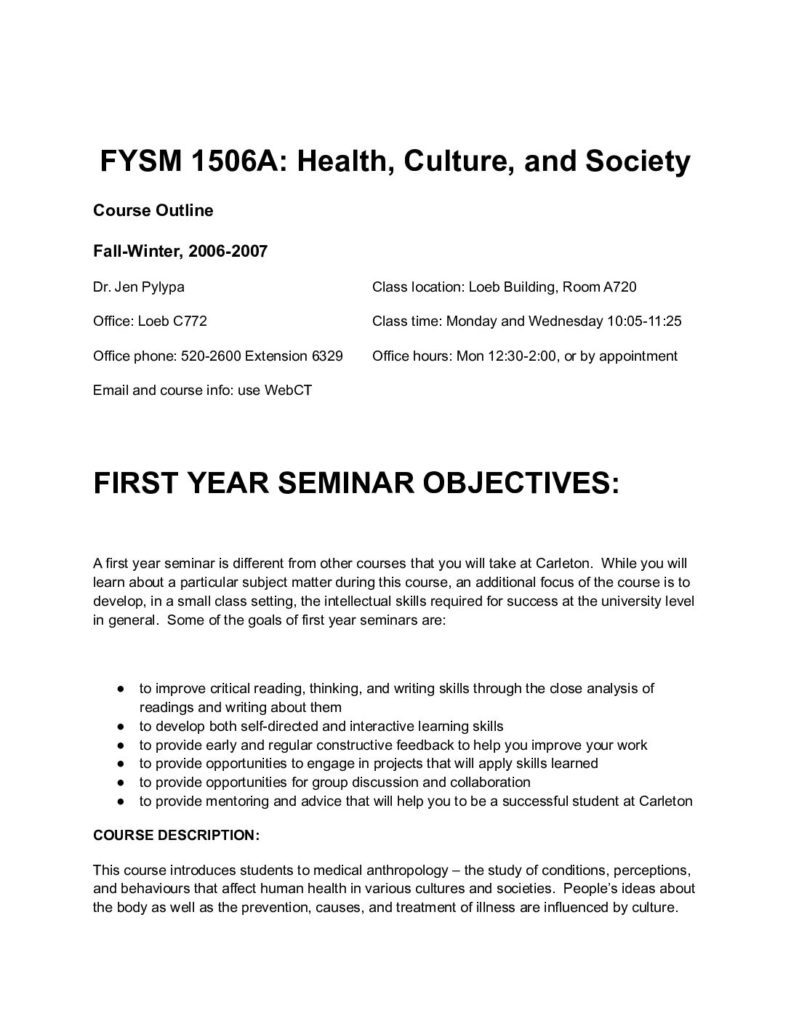 FYSM 1506A: Health, Culture, and Society

Course Outline

Fall-Winter, 2006-2007

Dr. Jen Pylypa

Office: Loeb C772

Office phone: 520-2600 Extension 6329

Email and course info: use WebCT

Class location: Loeb Building, Room A720

Class time: Monday and Wednesday 10:05-11:25

Office hours: Mon 12:30-2:00, or by appointment

FIRST YEAR SEMINAR OBJECTIVES:

A first year seminar is different from other courses that you will take at Carleton. While you will learn about a particular subject matter during this course, an additional focus of the course is to develop, in a small class setting, the intellectual skills required for success at the university level in general. Some of the goals of first year seminars are:

● to improve critical reading, thinking, and writing skills through the close analysis of readings and writing about them
● to develop both self-directed and interactive learning skills
● to provide early and regular constructive feedback to help you improve your work
● to provide opportunities to engage in projects that will apply skills learned
● to provide opportunities for group discussion and collaboration
● to provide mentoring and advice that will help you to be a successful student at Carleton

COURSE DESCRIPTION:

This course introduces students to medical anthropology – the study of conditions, perceptions, and behaviours that affect human health in various cultures and societies. People's ideas about the body as well as the prevention, causes, and treatment of illness are influenced by culture.